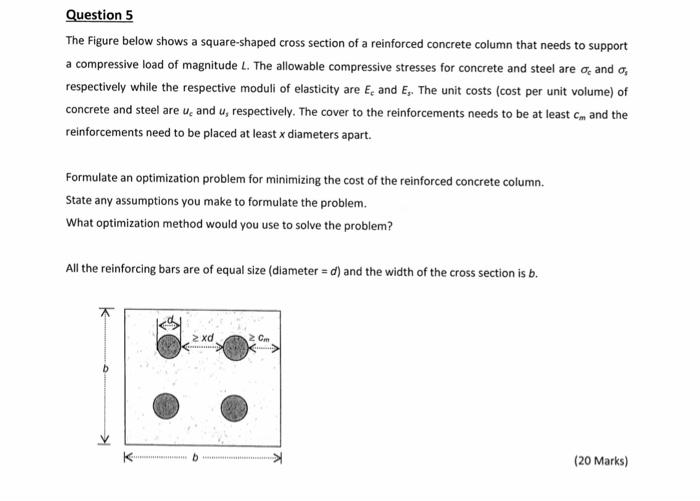 Question 5

The Figure below shows a square-shaped cross section of a reinforced concrete column that needs to support a compressive load of magnitude $L$. The allowable compressive stresses for concrete and steel are $\sigma_c$ and $\sigma_s$ respectively while the respective moduli of elasticity are $E_c$ and $E_s$. The unit costs (cost per unit volume) of concrete and steel are $u_c$ and $u_s$ respectively. The cover to the reinforcements needs to be at least $c_m$ and the reinforcements need to be placed at least $x$ diameters apart.

Formulate an optimization problem for minimizing the cost of the reinforced concrete column.
State any assumptions you make to formulate the problem.
What optimization method would you use to solve the problem?

All the reinforcing bars are of equal size (diameter = $d$) and the width of the cross section is $b$.

$d$

$\geq xd$

$\geq c_m$

$b$

$b$

(20 Marks)